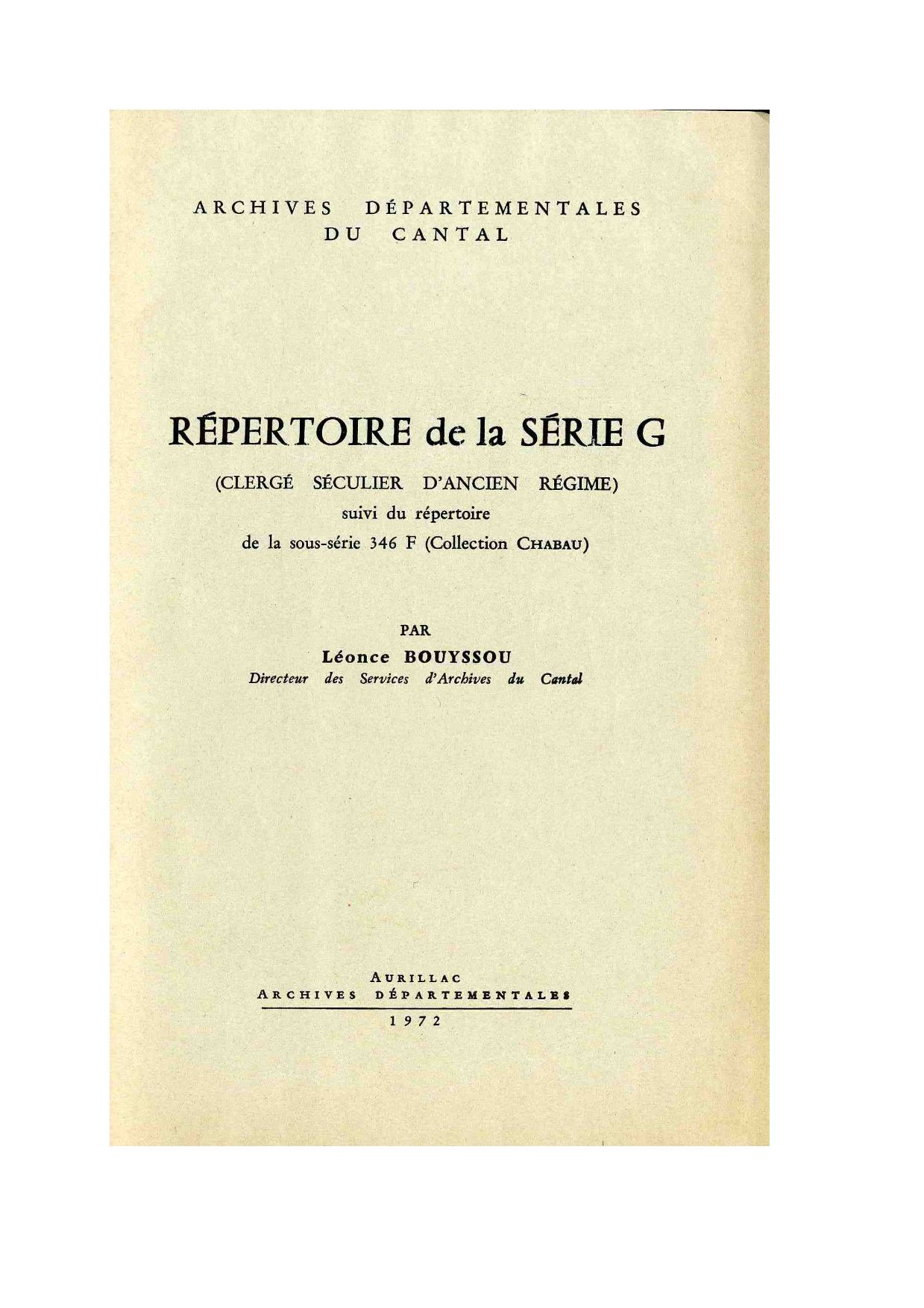 ARCHIVES DÉPARTEMENTALES
DU CANTAL

RÉPERTOIRE de la SÉRIE G

(CLERGÉ SÉCULIER D'ANCIEN RÉGIME)
suivi du répertoire
de la sous-série 346 F (Collection CHABAU)

PAR
Léonce BOUYSSOU
Directeur des Services d'Archives du Cantal

AURILLAC
ARCHIVES DÉPARTEMENTALES
1972